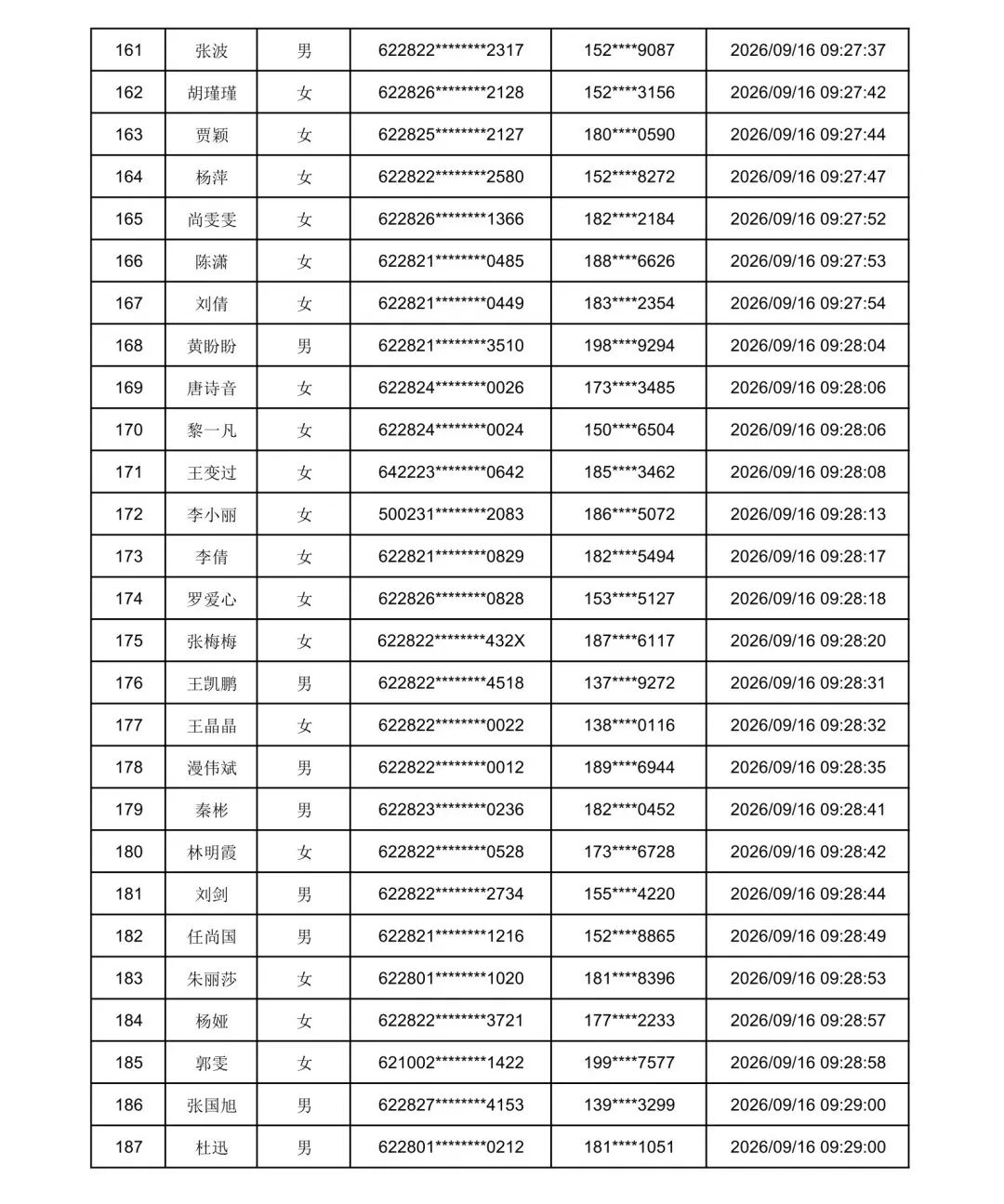 | 161 | 张波 | 男 | 622822********2317 | 152****9087 | 2026/09/16 09:27:37 |
|---|---|---|---|---|---|
| 162 | 胡瑾瑾 | 女 | 622826********2128 | 152****3156 | 2026/09/16 09:27:42 |
| 163 | 贾颖 | 女 | 622825********2127 | 180****0590 | 2026/09/16 09:27:44 |
| 164 | 杨萍 | 女 | 622822********2580 | 152****8272 | 2026/09/16 09:27:47 |
| 165 | 尚雯雯 | 女 | 622826********1366 | 182****2184 | 2026/09/16 09:27:52 |
| 166 | 陈潇 | 女 | 622821********0485 | 188****6626 | 2026/09/16 09:27:53 |
| 167 | 刘倩 | 女 | 622821********0449 | 183****2354 | 2026/09/16 09:27:54 |
| 168 | 黄盼盼 | 男 | 622821********3510 | 198****9294 | 2026/09/16 09:28:04 |
| 169 | 唐诗音 | 女 | 622824********0026 | 173****3485 | 2026/09/16 09:28:06 |
| 170 | 黎一凡 | 女 | 622824********0024 | 150****6504 | 2026/09/16 09:28:06 |
| 171 | 王变过 | 女 | 642223********0642 | 185****3462 | 2026/09/16 09:28:08 |
| 172 | 李小丽 | 女 | 500231********2083 | 186****5072 | 2026/09/16 09:28:13 |
| 173 | 李倩 | 女 | 622821********0829 | 182****5494 | 2026/09/16 09:28:17 |
| 174 | 罗爱心 | 女 | 622826********0828 | 153****5127 | 2026/09/16 09:28:18 |
| 175 | 张梅梅 | 女 | 622822********432X | 187****6117 | 2026/09/16 09:28:20 |
| 176 | 王凯鹏 | 男 | 622822********4518 | 137****9272 | 2026/09/16 09:28:31 |
| 177 | 王晶晶 | 女 | 622822********0022 | 138****0116 | 2026/09/16 09:28:32 |
| 178 | 漫伟斌 | 男 | 622822********0012 | 189****6944 | 2026/09/16 09:28:35 |
| 179 | 秦彬 | 男 | 622823********0236 | 182****0452 | 2026/09/16 09:28:41 |
| 180 | 林明霞 | 女 | 622822********0528 | 173****6728 | 2026/09/16 09:28:42 |
| 181 | 刘剑 | 男 | 622822********2734 | 155****4220 | 2026/09/16 09:28:44 |
| 182 | 任尚国 | 男 | 622821********1216 | 152****8865 | 2026/09/16 09:28:49 |
| 183 | 朱丽莎 | 女 | 622801********1020 | 181****8396 | 2026/09/16 09:28:53 |
| 184 | 杨娅 | 女 | 622822********3721 | 177****2233 | 2026/09/16 09:28:57 |
| 185 | 郭雯 | 女 | 621002********1422 | 199****7577 | 2026/09/16 09:28:58 |
| 186 | 张国旭 | 男 | 622827********4153 | 139****3299 | 2026/09/16 09:29:00 |
| 187 | 杜迅 | 男 | 622801********0212 | 181****1051 | 2026/09/16 09:29:00 |